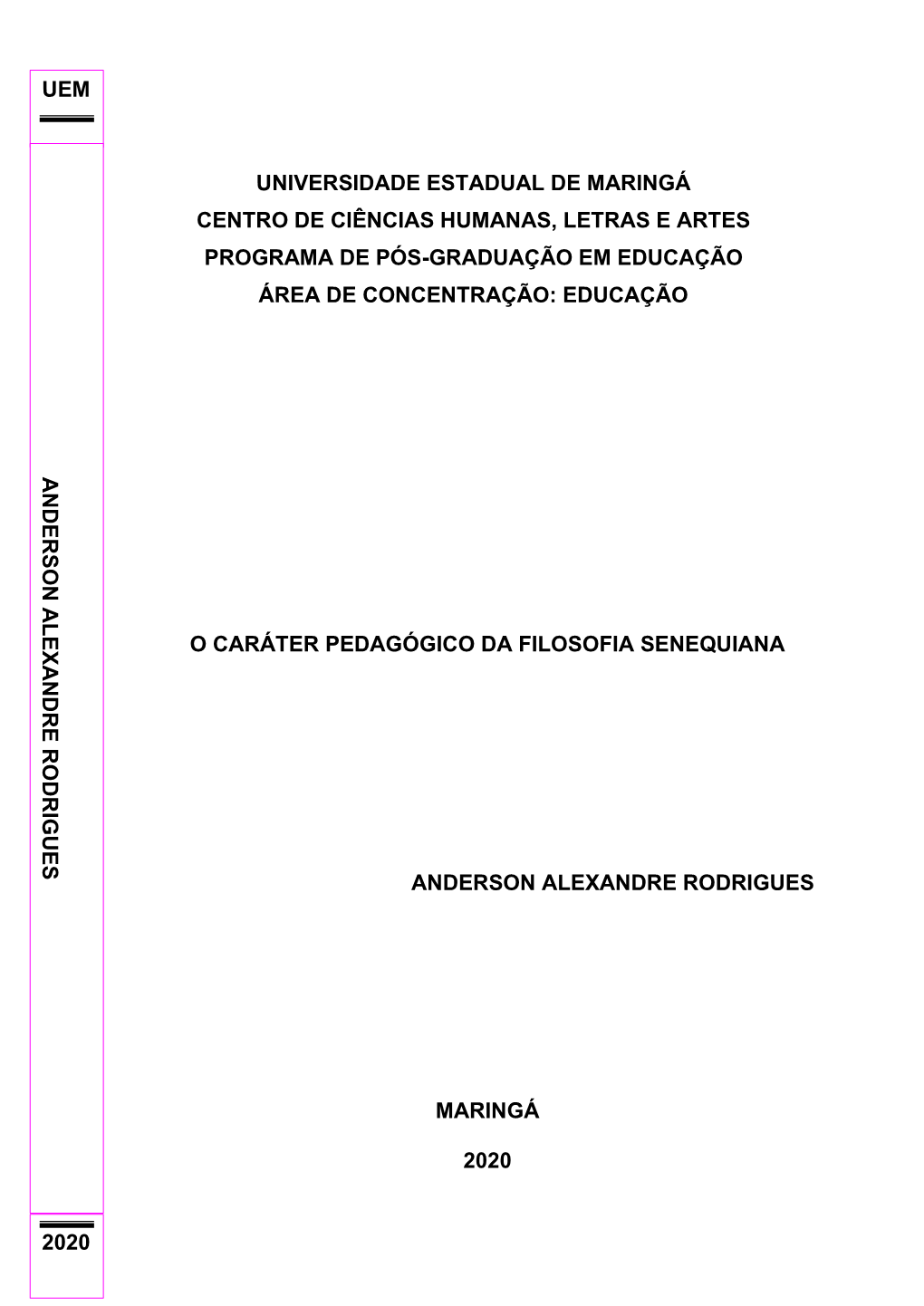 UEM

ANDERSON ALEXANDRE RODRIGUES

2020

UNIVERSIDADE ESTADUAL DE MARINGÁ
CENTRO DE CIÊNCIAS HUMANAS, LETRAS E ARTES
PROGRAMA DE PÓS-GRADUAÇÃO EM EDUCAÇÃO
ÁREA DE CONCENTRAÇÃO: EDUCAÇÃO

O CARÁTER PEDAGÓGICO DA FILOSOFIA SENEQUIANA

ANDERSON ALEXANDRE RODRIGUES

MARINGÁ

2020